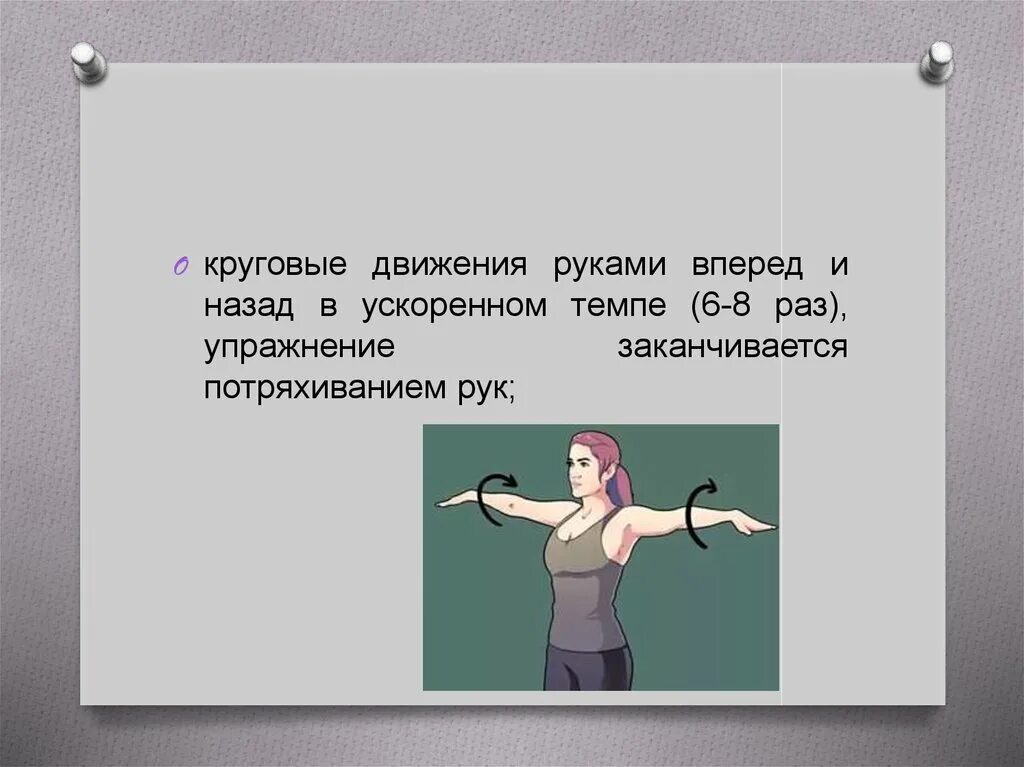 круговые движения руками вперед и назад в ускоренном темпе (6-8 раз), упражнение заканчивается потряхиванием рук;